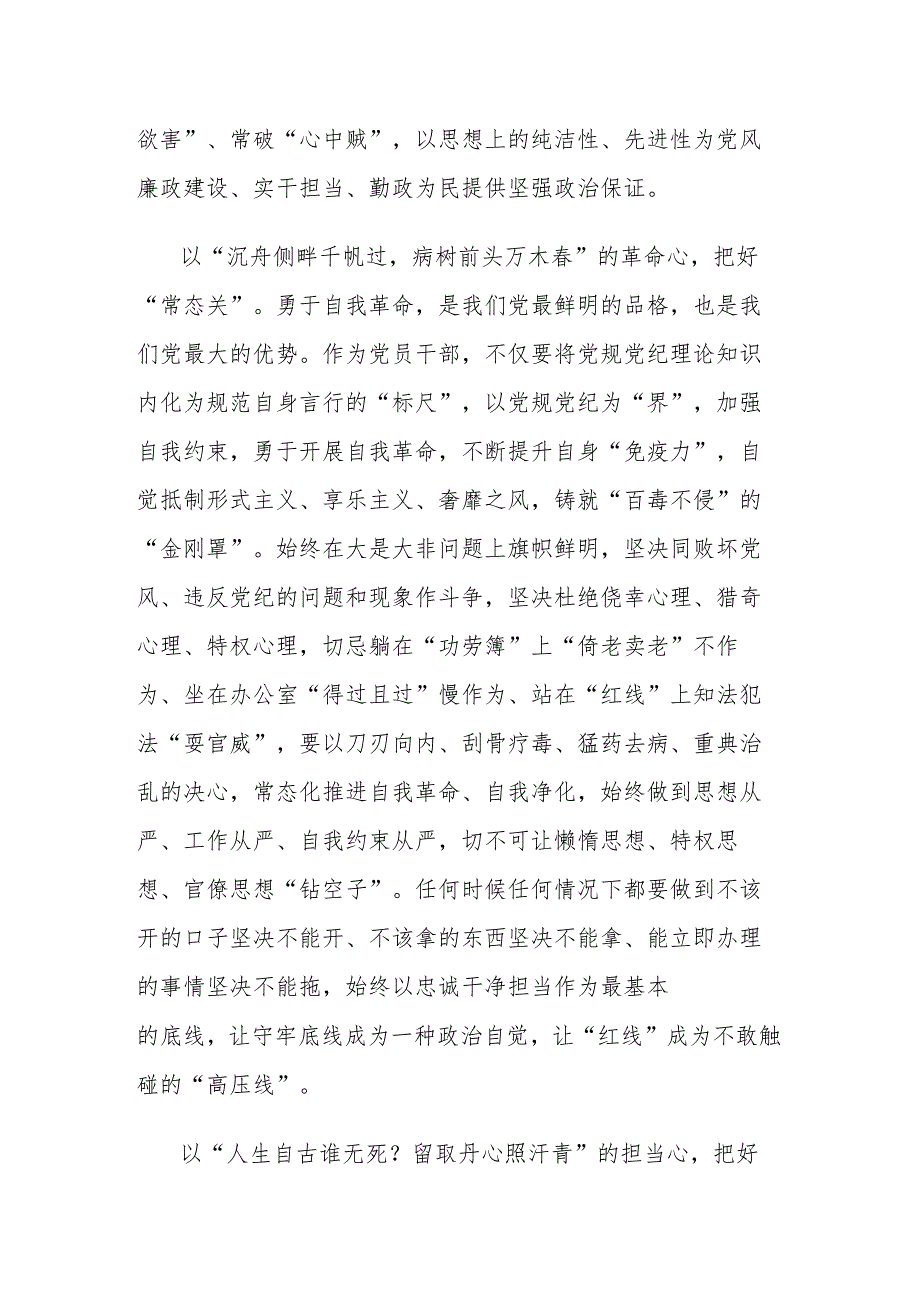 欲害”、常破“心中贼”，以思想上的纯洁性、先进性为党风廉政建设、实干担当、勤政为民提供坚强政治保证。

以“沉舟侧畔千帆过，病树前头万木春”的革命心，把好“常态关”。勇于自我革命，是我们党最鲜明的品格，也是我们党最大的优势。作为党员干部，不仅要将党规党纪理论知识内化为规范自身言行的“标尺”，以党规党纪为“界”，加强自我约束，勇于开展自我革命，不断提升自身“免疫力”，自觉抵制形式主义、享乐主义、奢靡之风，铸就“百毒不侵”的“金刚罩”。始终在大是大非问题上旗帜鲜明，坚决同败坏党风、违反党纪的问题和现象作斗争，坚决杜绝侥幸心理、猎奇心理、特权心理，切忌躺在“功劳簿”上“倚老卖老”不作为、坐在办公室“得过且过”慢作为、站在“红线”上知法犯法“耍官威”，要以刀刃向内、刮骨疗毒、猛药去病、重典治乱的决心，常态化推进自我革命、自我净化，始终做到思想从严、工作从严、自我约束从严，切不可让懒惰思想、特权思想、官僚思想“钻空子”。任何时候任何情况下都要做到不该开的口子坚决不能开、不该拿的东西坚决不能拿、能立即办理的事情坚决不能拖，始终以忠诚干净担当作为最基本的底线，让守牢底线成为一种政治自觉，让“红线”成为不敢触碰的“高压线”。

以“人生自古谁无死？留取丹心照汗青”的担当心，把好